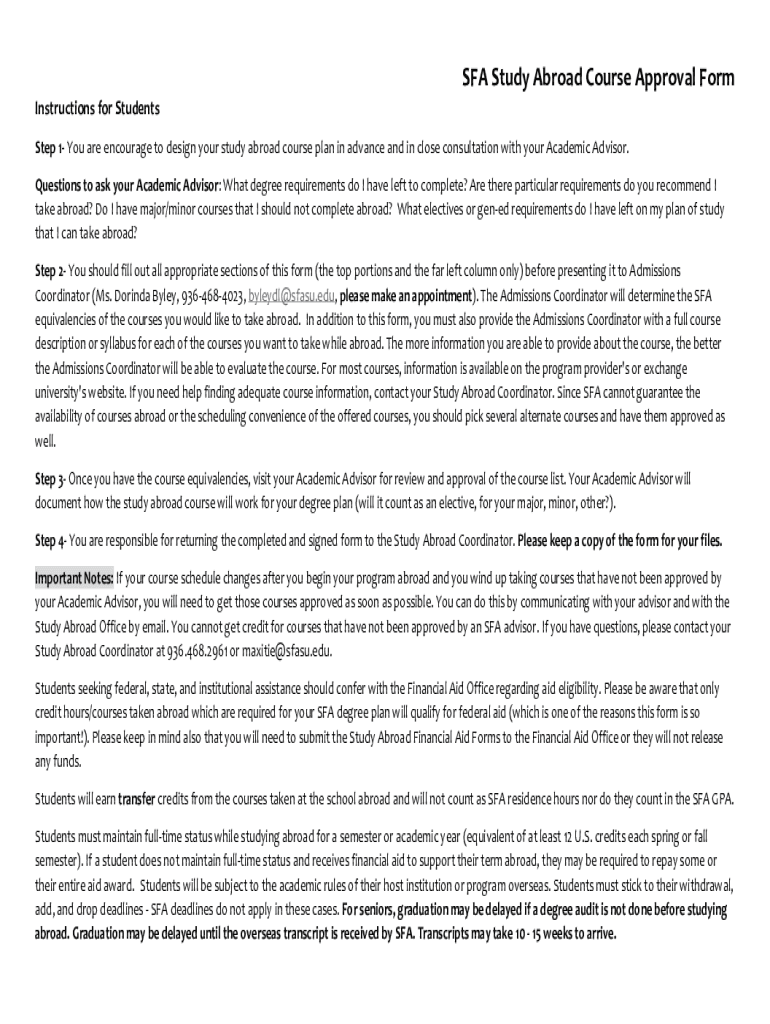 SFA Study Abroad Course Approval Form

Instructions for Students

Step 1- You are encourage to design your study abroad course plan in advance and in close consultation with your Academic Advisor.

Questions to ask your Academic Advisor: What degree requirements do I have left to complete? Are there particular requirements do you recommend I take abroad? Do I have major/minor courses that I should not complete abroad? What electives or gen-ed requirements do I have left on my plan of study that I can take abroad?

Step 2- You should fill out all appropriate sections of this form (the top portions and the far left column only) before presenting it to Admissions Coordinator (Ms. Dorinda Byley, 936-468-4023, byleydl@sfasu.edu, please make an appointment). The Admissions Coordinator will determine the SFA equivalencies of the courses you would like to take abroad. In addition to this form, you must also provide the Admissions Coordinator with a full course description or syllabus for each of the courses you want to take while abroad. The more information you are able to provide about the course, the better the Admissions Coordinator will be able to evaluate the course. For most courses, information is available on the program provider's or exchange university's website. If you need help finding adequate course information, contact your Study Abroad Coordinator. Since SFA cannot guarantee the availability of courses abroad or the scheduling convenience of the offered courses, you should pick several alternate courses and have them approved as well.

Step 3- Once you have the course equivalencies, visit your Academic Advisor for review and approval of the course list. Your Academic Advisor will document how the study abroad course will work for your degree plan (will it count as an elective, for your major, minor, other?).

Step 4- You are responsible for returning the completed and signed form to the Study Abroad Coordinator. Please keep a copy of the form for your files.

Important Notes: If your course schedule changes after you begin your program abroad and you wind up taking courses that have not been approved by your Academic Advisor, you will need to get those courses approved as soon as possible. You can do this by communicating with your advisor and with the Study Abroad Office by email. You cannot get credit for courses that have not been approved by an SFA advisor. If you have questions, please contact your Study Abroad Coordinator at 936.468.2961 or maxitie@sfasu.edu.

Students seeking federal, state, and institutional assistance should confer with the Financial Aid Office regarding aid eligibility. Please be aware that only credit hours/courses taken abroad which are required for your SFA degree plan will qualify for federal aid (which is one of the reasons this form is so important!). Please keep in mind also that you will need to submit the Study Abroad Financial Aid Forms to the Financial Aid Office or they will not release any funds.

Students will earn transfer credits from the courses taken at the school abroad and will not count as SFA residence hours nor do they count in the SFA GPA.

Students must maintain full-time status while studying abroad for a semester or academic year (equivalent of at least 12 U.S. credits each spring or fall semester). If a student does not maintain full-time status and receives financial aid to support their term abroad, they may be required to repay some or their entire aid award. Students will be subject to the academic rules of their host institution or program overseas. Students must stick to their withdrawal, add, and drop deadlines - SFA deadlines do not apply in these cases. For seniors, graduation may be delayed if a degree audit is not done before studying abroad. Graduation may be delayed until the overseas transcript is received by SFA. Transcripts may take 10 - 15 weeks to arrive.